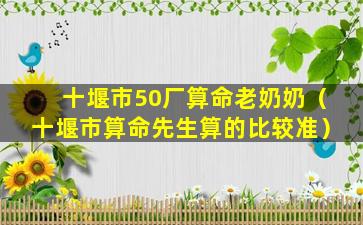 十堰市50厂算命老奶奶（十堰市算命先生算的比较准）